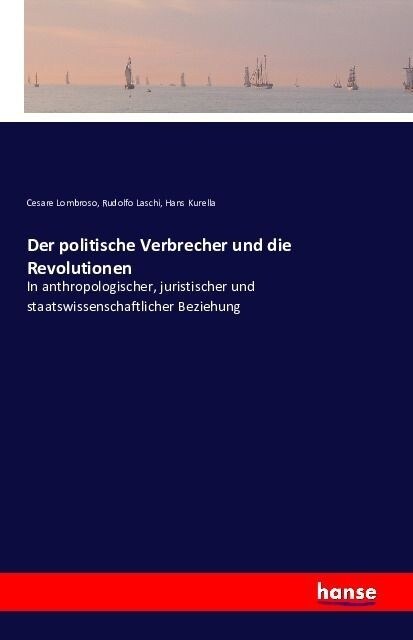 Cesare Lombroso, Rudolfo Laschi, Hans Kurella

Der politische Verbrecher und die Revolutionen

In anthropologischer, juristischer und staatswissenschaftlicher Beziehung

hanse